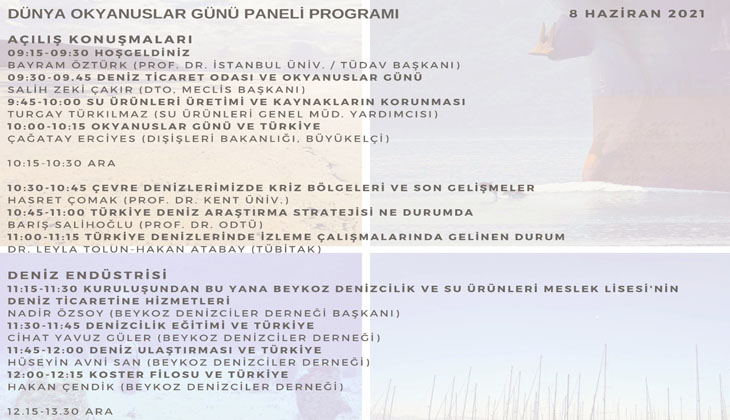 DÜNYA OKYANUSLAR GÜNÜ PANELİ PROGRAMI

8 HAZİRAN 2021

AÇILIŞ KONUŞMALARI
09:15-09:30 HOŞGELDİNİZ
BAYRAM ÖZTÜRK (PROF. DR. İSTANBUL ÜNİV. / TÜDAV BAŞKANI)
09:30-09.45 DENİZ TİCARET ODASI VE OKYANUSLAR GÜNÜ
SALİH ZEKİ ÇAKIR (DTO, MECLİS BAŞKANI)
9:45-10:00 SU ÜRÜNLERİ ÜRETİMİ VE KAYNAKLARIN KORUNMASI
TURGAY TÜRKILMAZ (SU ÜRÜNLERİ GENEL MÜD. YARDIMCISI)
10:00-10:15 OKYANUSLAR GÜNÜ VE TÜRKİYE
ÇAĞATAY ERCİYES (DIŞİŞLERİ BAKANLIĞI, BÜYÜKELÇİ)

10:15-10:30 ARA

10:30-10:45 ÇEVRE DENİZLERİMİZDE KRİZ BÖLGELERİ VE SON GELİŞMELER
HASRET ÇOMAK (PROF. DR. KENT ÜNİV.)
10:45-11:00 TÜRKİYE DENİZ ARAŞTIRMA STRATEJİSİ NE DURUMDA
BARIŞ SALİHOĞLU (PROF. DR. ODTÜ)
11:00-11:15 TÜRKİYE DENİZLERİNDE İZLEME ÇALIŞMALARINDA GELİNEN DURUM
DR. LEYLA TOLUN-HAKAN ATABAY (TÜBİTAK)

DENİZ ENDÜSTRİSİ
11:15-11:30 KURULUŞUNDAN BU YANA BEYKOZ DENİZCİLİK VE SU ÜRÜNLERİ MESLEK LİSESİ'NİN DENİZ TİCARETİNE HİZMETLERİ
NADİR ÖZSOY (BEYKOZ DENİZCİLER DERNEĞİ BAŞKANI)
11:30-11:45 DENİZCİLİK EĞİTİMİ VE TÜRKİYE
CİHAT YAVUZ GÜLER (BEYKOZ DENİZCİLER DERNEĞİ)
11:45-12:00 DENİZ ULAŞTIRMASI VE TÜRKİYE
HÜSEYİN AVNİ SAN (BEYKOZ DENİZCİLER DERNEĞİ)
12:00-12:15 KOSTER FİLOSU VE TÜRKİYE
HAKAN ÇENDİK (BEYKOZ DENİZCİLER DERNEĞİ)

12.15-13.30 ARA